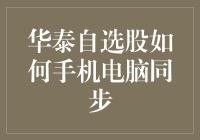 华泰自选股如何手机电脑同步